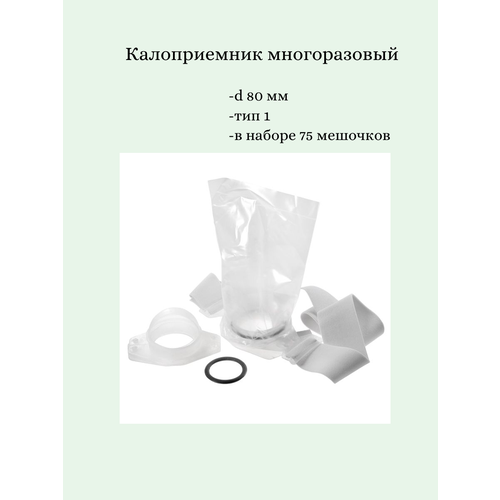 Калоприемник многоразовый

-d 80 мм
-тип 1
-в наборе 75 мешочков